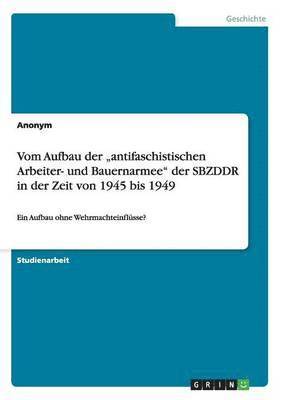 Geschichte

Anonym

Vom Aufbau der „antifaschistischen Arbeiter- und Bauernarmee“ der SBZDDR in der Zeit von 1945 bis 1949

Ein Aufbau ohne Wehrmachteinflüsse?

Studienarbeit

GRIN